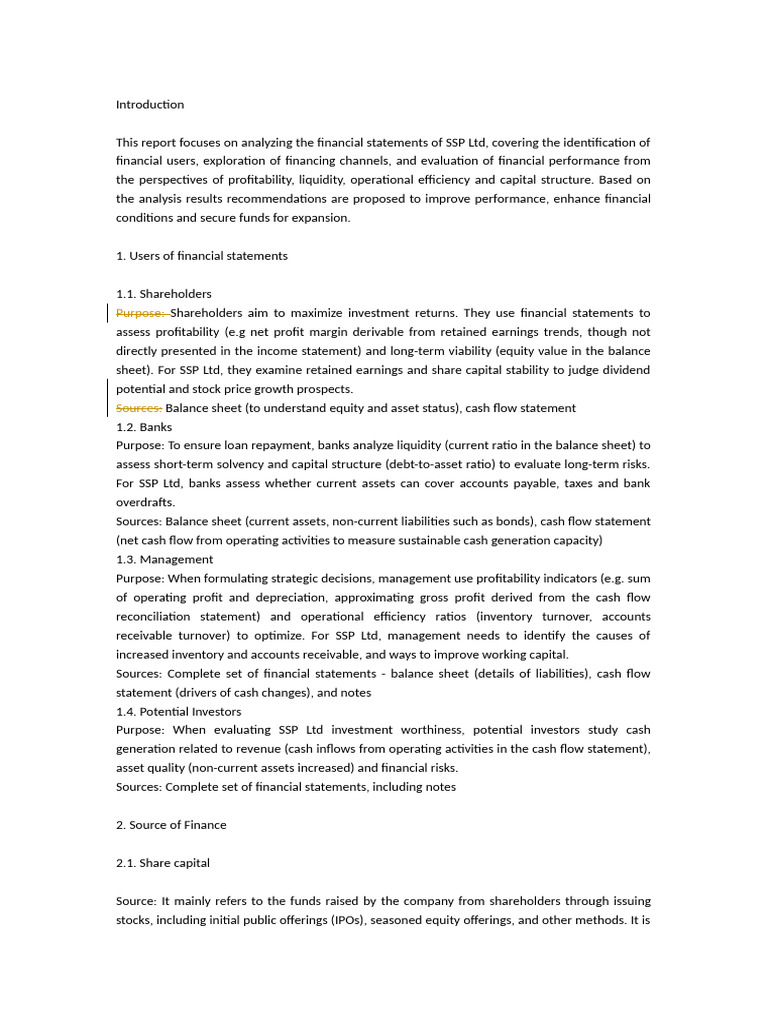 Introduction

This report focuses on analyzing the financial statements of SSP Ltd, covering the identification of financial users, exploration of financing channels, and evaluation of financial performance from the perspectives of profitability, liquidity, operational efficiency and capital structure. Based on the analysis results recommendations are proposed to improve performance, enhance financial conditions and secure funds for expansion.

1. Users of financial statements

1.1. Shareholders
Purpose: Shareholders aim to maximize investment returns. They use financial statements to assess profitability (e.g net profit margin derivable from retained earnings trends, though not directly presented in the income statement) and long-term viability (equity value in the balance sheet). For SSP Ltd, they examine retained earnings and share capital stability to judge dividend potential and stock price growth prospects.
Sources: Balance sheet (to understand equity and asset status), cash flow statement
1.2. Banks
Purpose: To ensure loan repayment, banks analyze liquidity (current ratio in the balance sheet) to assess short-term solvency and capital structure (debt-to-asset ratio) to evaluate long-term risks. For SSP Ltd, banks assess whether current assets can cover accounts payable, taxes and bank overdrafts.
Sources: Balance sheet (current assets, non-current liabilities such as bonds), cash flow statement (net cash flow from operating activities to measure sustainable cash generation capacity)
1.3. Management
Purpose: When formulating strategic decisions, management use profitability indicators (e.g. sum of operating profit and depreciation, approximating gross profit derived from the cash flow reconciliation statement) and operational efficiency ratios (inventory turnover, accounts receivable turnover) to optimize. For SSP Ltd, management needs to identify the causes of increased inventory and accounts receivable, and ways to improve working capital.
Sources: Complete set of financial statements - balance sheet (details of liabilities), cash flow statement (drivers of cash changes), and notes
1.4. Potential Investors
Purpose: When evaluating SSP Ltd investment worthiness, potential investors study cash generation related to revenue (cash inflows from operating activities in the cash flow statement), asset quality (non-current assets increased) and financial risks.
Sources: Complete set of financial statements, including notes

2. Source of Finance

2.1. Share capital

Source: It mainly refers to the funds raised by the company from shareholders through issuing stocks, including initial public offerings (IPOs), seasoned equity offerings, and other methods. It is